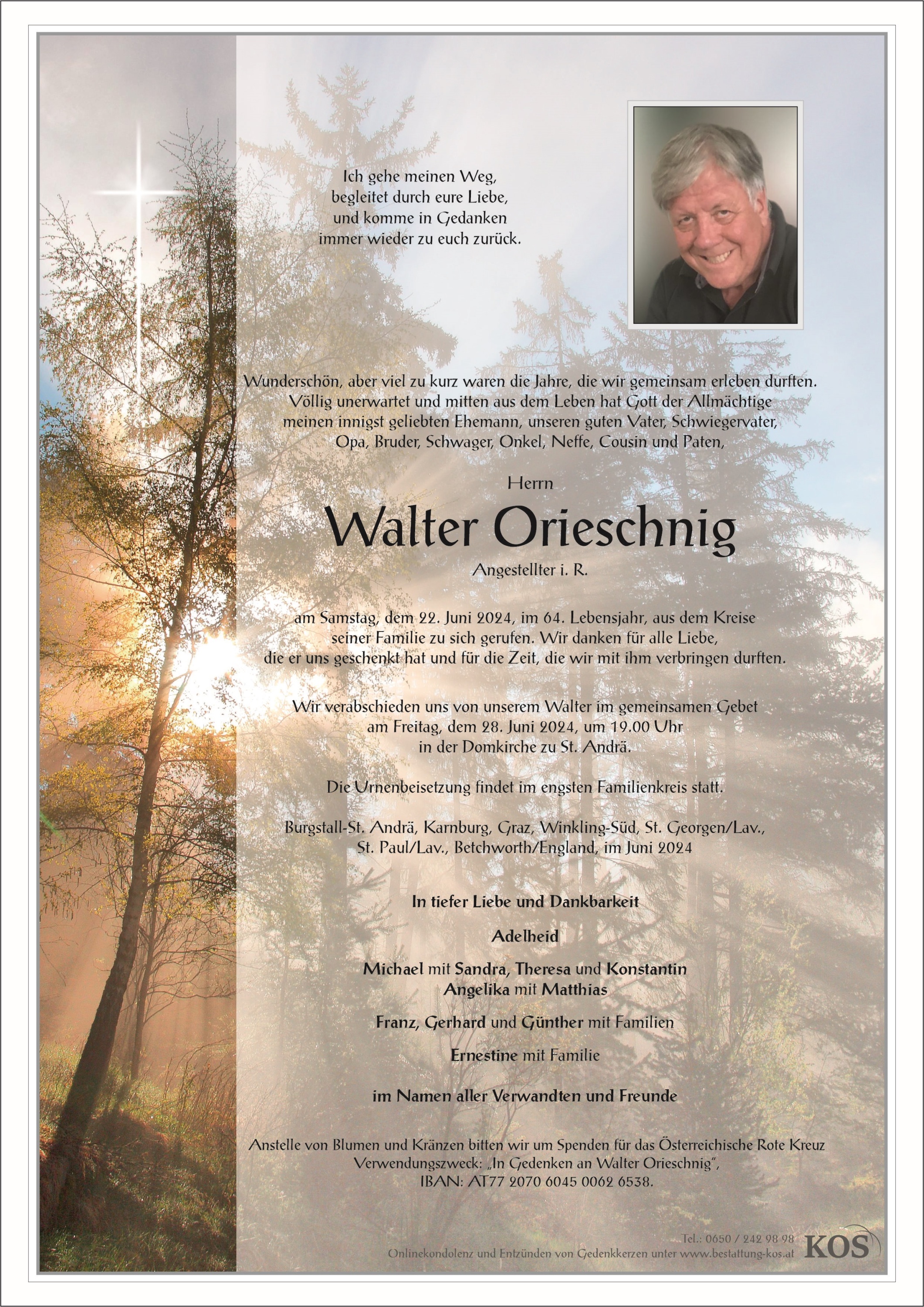 Ich gehe meinen Weg,
begleitet durch eure Liebe,
und komme in Gedanken
immer wieder zu euch zurück.

Wunderschön, aber viel zu kurz waren die Jahre, die wir gemeinsam erleben durften.
Völlig unerwartet und mitten aus dem Leben hat Gott der Allmächtige
meinen innigst geliebten Ehemann, unseren guten Vater, Schwiegervater,
Opa, Bruder, Schwager, Onkel, Neffe, Cousin und Paten,

Herrn

Walter Orieschnig

Angestellter i. R.

am Samstag, dem 22. Juni 2024, im 64. Lebensjahr, aus dem Kreise
seiner Familie zu sich gerufen. Wir danken für alle Liebe,
die er uns geschenkt hat und für die Zeit, die wir mit ihm verbringen durften.

Wir verabschieden uns von unserem Walter im gemeinsamen Gebet
am Freitag, dem 28. Juni 2024, um 19.00 Uhr
in der Domkirche zu St. Andrä.

Die Urnenbeisetzung findet im engsten Familienkreis statt.

Burgstall-St. Andrä, Karnburg, Graz, Winkling-Süd, St. Georgen/Lav.,
St. Paul/Lav., Betchworth/England, im Juni 2024

In tiefer Liebe und Dankbarkeit

Adelheid

Michael mit Sandra, Theresa und Konstantin
Angelika mit Matthias

Franz, Gerhard und Günther mit Familien

Ernestine mit Familie

im Namen aller Verwandten und Freunde

Anstelle von Blumen und Kränzen bitten wir um Spenden für das Österreichische Rote Kreuz
Verwendungszweck: „In Gedenken an Walter Orieschnig",
IBAN: AT77 2070 6045 0062 6538.

Tel.: 0650 / 242 98 98
Onlinekondolenz und Entzünden von Gedenkkerzen unter www.bestattung-kos.at
KOS